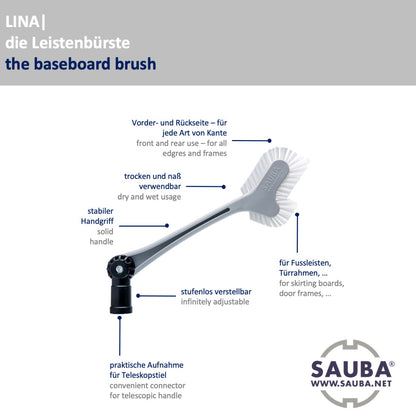 LINA|
die Leistenbürste
the baseboard brush

Vorder- und Rückseite – für jede Art von Kante
front and rear use – for all edgres and frames

trocken und naß verwendbar
dry and wet usage

stabiler Handgriff
solid handle

SAUBA

für Fussleisten, Türrahmen, ...
for skirting boards, door frames, ...

stufenlos verstellbar
infinitely adjustable

praktische Aufnahme für Teleskopstiel
convenient connector for telescopic handle

SAUBA®
WWW.SAUBA.NET